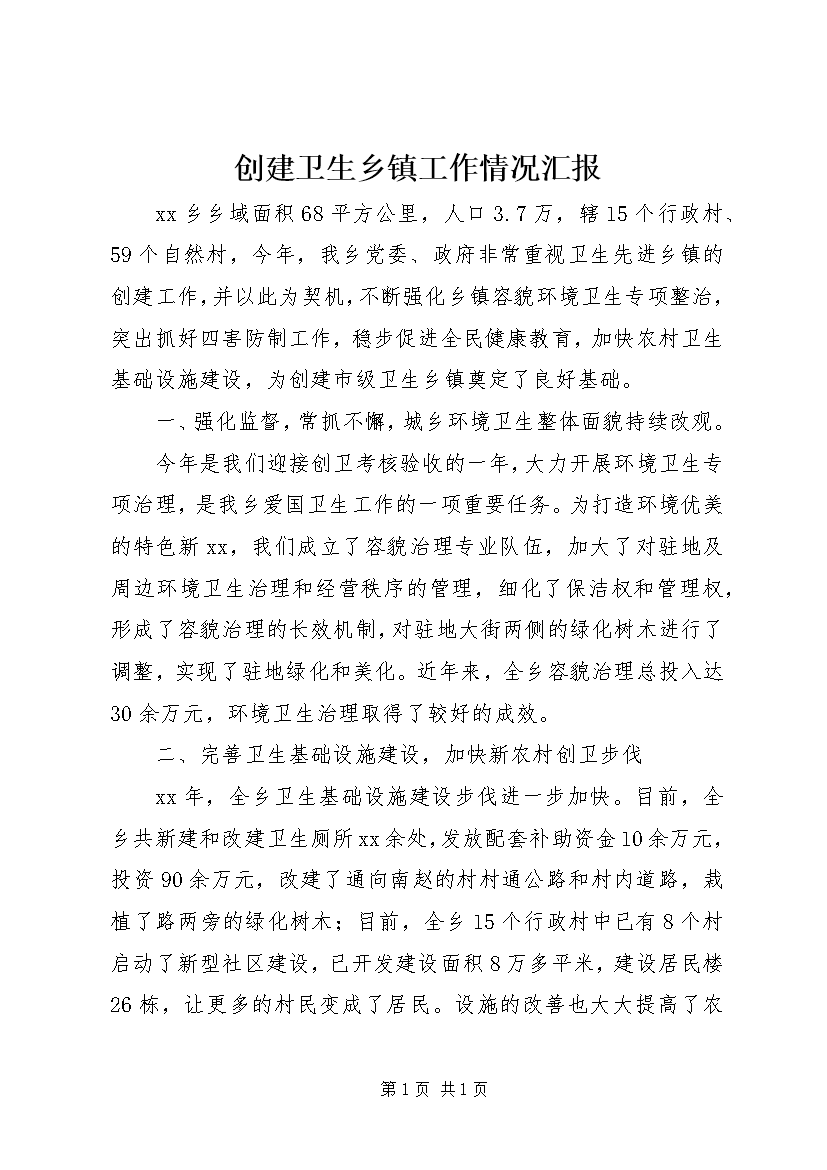 创建卫生乡镇工作情况汇报

xx乡乡域面积68平方公里，人口3.7万，辖15个行政村、59个自然村，今年，我乡党委、政府非常重视卫生先进乡镇的创建工作，并以此为契机，不断强化乡镇容貌环境卫生专项整治，突出抓好四害防制工作，稳步促进全民健康教育，加快农村卫生基础设施建设，为创建市级卫生乡镇奠定了良好基础。

一、强化监督，常抓不懈，城乡环境卫生整体面貌持续改观。

今年是我们迎接创卫考核验收的一年，大力开展环境卫生专项治理，是我乡爱国卫生工作的一项重要任务。为打造环境优美的特色新xx，我们成立了容貌治理专业队伍，加大了对驻地及周边环境卫生治理和经营秩序的管理，细化了保洁权和管理权，形成了容貌治理的长效机制，对驻地大街两侧的绿化树木进行了调整，实现了驻地绿化和美化。近年来，全乡容貌治理总投入达30余万元，环境卫生治理取得了较好的成效。

二、完善卫生基础设施建设，加快新农村创卫步伐

xx年，全乡卫生基础设施建设步伐进一步加快。目前，全乡共新建和改建卫生厕所xx余处，发放配套补助资金10余万元，投资90余万元，改建了通向南赵的村村通公路和村内道路，栽植了路两旁的绿化树木；目前，全乡15个行政村中已有8个村启动了新型社区建设，已开发建设面积8万多平米，建设居民楼26栋，让更多的村民变成了居民。设施的改善也大大提高了农

第1页 共1页